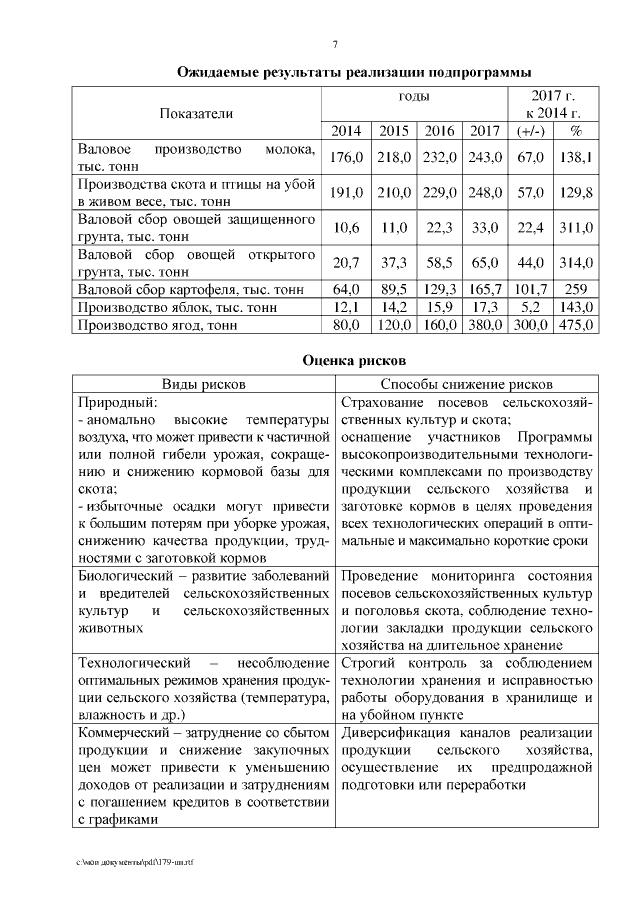 7

Ожидаемые результаты реализации подпрограммы

| Показатели | годы | | | | 2017 г. к 2014 г. | |
|---|---|---|---|---|---|---|
| | 2014 | 2015 | 2016 | 2017 | (+/-) | % |
| Валовое производство молока, тыс. тонн | 176,0 | 218,0 | 232,0 | 243,0 | 67,0 | 138,1 |
| Производства скота и птицы на убой в живом весе, тыс. тонн | 191,0 | 210,0 | 229,0 | 248,0 | 57,0 | 129,8 |
| Валовой сбор овощей защищенного грунта, тыс. тонн | 10,6 | 11,0 | 22,3 | 33,0 | 22,4 | 311,0 |
| Валовой сбор овощей открытого грунта, тыс. тонн | 20,7 | 37,3 | 58,5 | 65,0 | 44,0 | 314,0 |
| Валовой сбор картофеля, тыс. тонн | 64,0 | 89,5 | 129,3 | 165,7 | 101,7 | 259 |
| Производство яблок, тыс. тонн | 12,1 | 14,2 | 15,9 | 17,3 | 5,2 | 143,0 |
| Производство ягод, тонн | 80,0 | 120,0 | 160,0 | 380,0 | 300,0 | 475,0 |

Оценка рисков

| Виды рисков | Способы снижение рисков |
|---|---|
| Природный: - аномально высокие температуры воздуха, что может привести к частичной или полной гибели урожая, сокращению и снижению кормовой базы для скота; - избыточные осадки могут привести к большим потерям при уборке урожая, снижению качества продукции, трудностями с заготовкой кормов | Страхование посевов сельскохозяйственных культур и скота; оснащение участников Программы высокопроизводительными технологическими комплексами по производству продукции сельского хозяйства и заготовке кормов в целях проведения всех технологических операций в оптимальные и максимально короткие сроки |
| Биологический – развитие заболеваний и вредителей сельскохозяйственных культур и сельскохозяйственных животных | Проведение мониторинга состояния посевов сельскохозяйственных культур и поголовья скота, соблюдение технологии закладки продукции сельского хозяйства на длительное хранение |
| Технологический – несоблюдение оптимальных режимов хранения продукции сельского хозяйства (температура, влажность и др.) | Строгий контроль за соблюдением технологии хранения и исправностью работы оборудования в хранилище и на убойном пункте |
| Коммерческий – затруднение со сбытом продукции и снижение закупочных цен может привести к уменьшению доходов от реализации и затруднениям с погашением кредитов в соответствии с графиками | Диверсификация каналов реализации продукции сельского хозяйства, осуществление их предпродажной подготовки или переработки |

c:\мои документы\pdf\179-пп.rtf